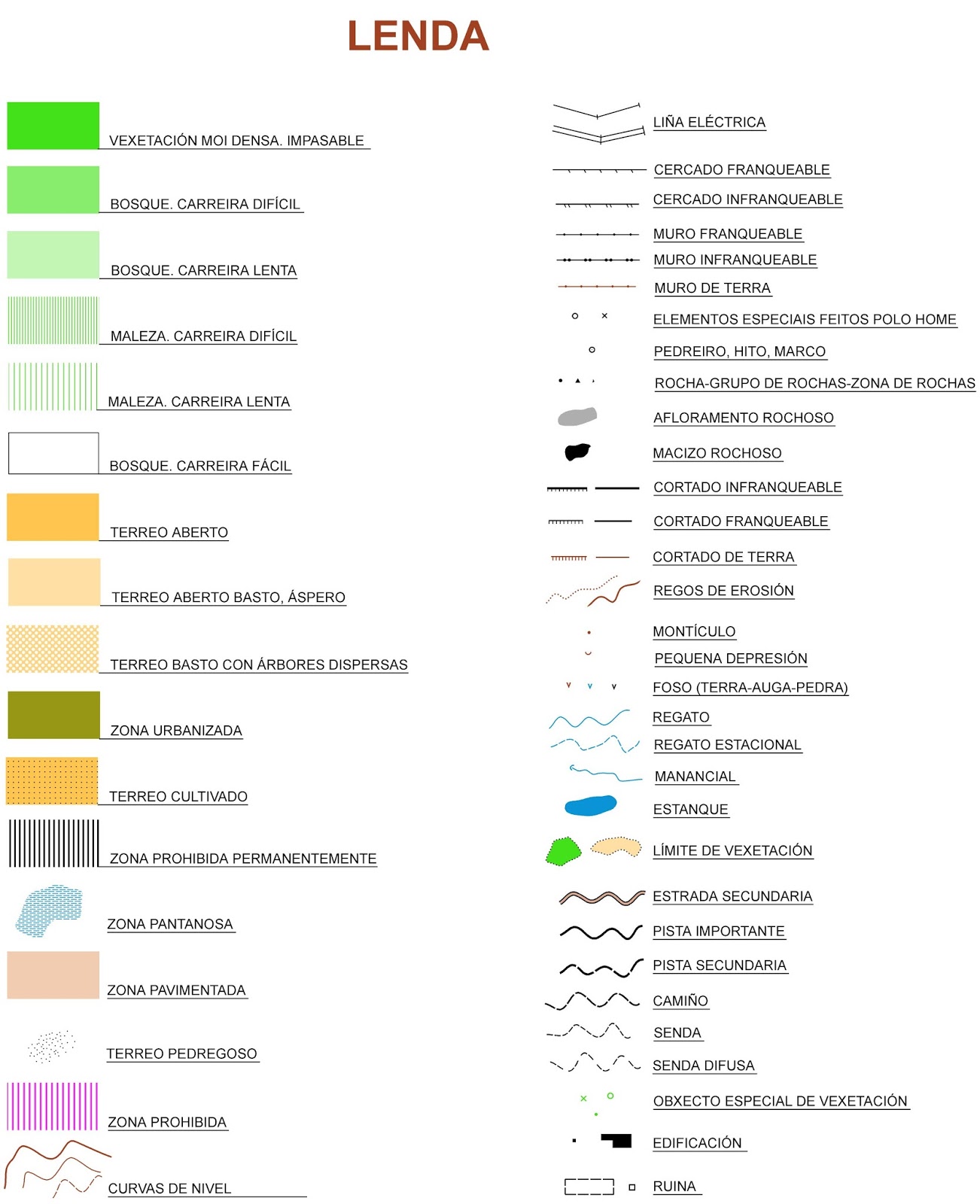 LENDA

VEXETACIÓN MOI DENSA. IMPASABLE

BOSQUE. CARREIRA DIFÍCIL

BOSQUE. CARREIRA LENTA

MALEZA. CARREIRA DIFÍCIL

MALEZA. CARREIRA LENTA

BOSQUE. CARREIRA FÁCIL

TERREO ABERTO

TERREO ABERTO BASTO, ÁSPERO

TERREO BASTO CON ÁRBORES DISPERSAS

ZONA URBANIZADA

TERREO CULTIVADO

ZONA PROHIBIDA PERMANENTEMENTE

ZONA PANTANOSA

ZONA PAVIMENTADA

TERREO PEDREGOSO

ZONA PROHIBIDA

CURVAS DE NIVEL

LIÑA ELÉCTRICA

CERCADO FRANQUEABLE

CERCADO INFRANQUEABLE

MURO FRANQUEABLE

MURO INFRANQUEABLE

MURO DE TERRA

ELEMENTOS ESPECIAIS FEITOS POLO HOME

PEDREIRO, HITO, MARCO

ROCHA-GRUPO DE ROCHAS-ZONA DE ROCHAS

AFLORAMENTO ROCHOSO

MACIZO ROCHOSO

CORTADO INFRANQUEABLE

CORTADO FRANQUEABLE

CORTADO DE TERRA

REGOS DE EROSIÓN

MONTÍCULO

PEQUENA DEPRESIÓN

FOSO (TERRA-AUGA-PEDRA)

REGATO

REGATO ESTACIONAL

MANANCIAL

ESTANQUE

LÍMITE DE VEXETACIÓN

ESTRADA SECUNDARIA

PISTA IMPORTANTE

PISTA SECUNDARIA

CAMIÑO

SENDA

SENDA DIFUSA

OBXECTO ESPECIAL DE VEXETACIÓN

EDIFICACIÓN

RUINA